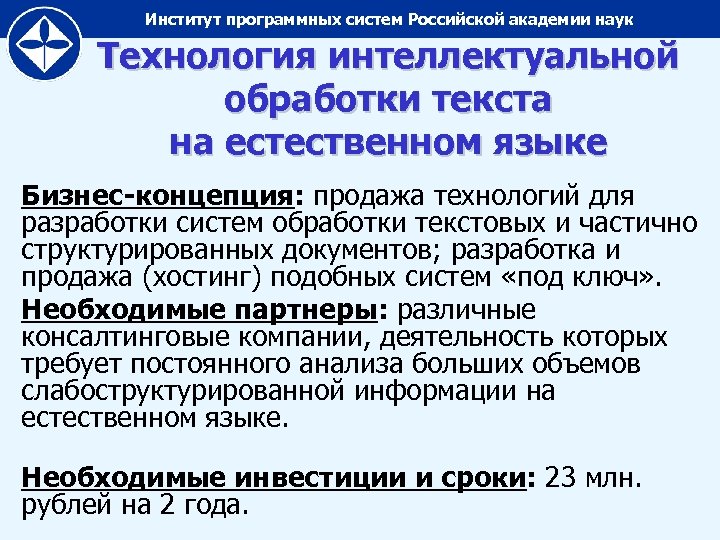 Институт программных систем Российской академии наук

Технология интеллектуальной обработки текста на естественном языке

Бизнес-концепция: продажа технологий для разработки систем обработки текстовых и частично структурированных документов; разработка и продажа (хостинг) подобных систем «под ключ».

Необходимые партнеры: различные консалтинговые компании, деятельность которых требует постоянного анализа больших объемов слабоструктурированной информации на естественном языке.

Необходимые инвестиции и сроки: 23 млн. рублей на 2 года.